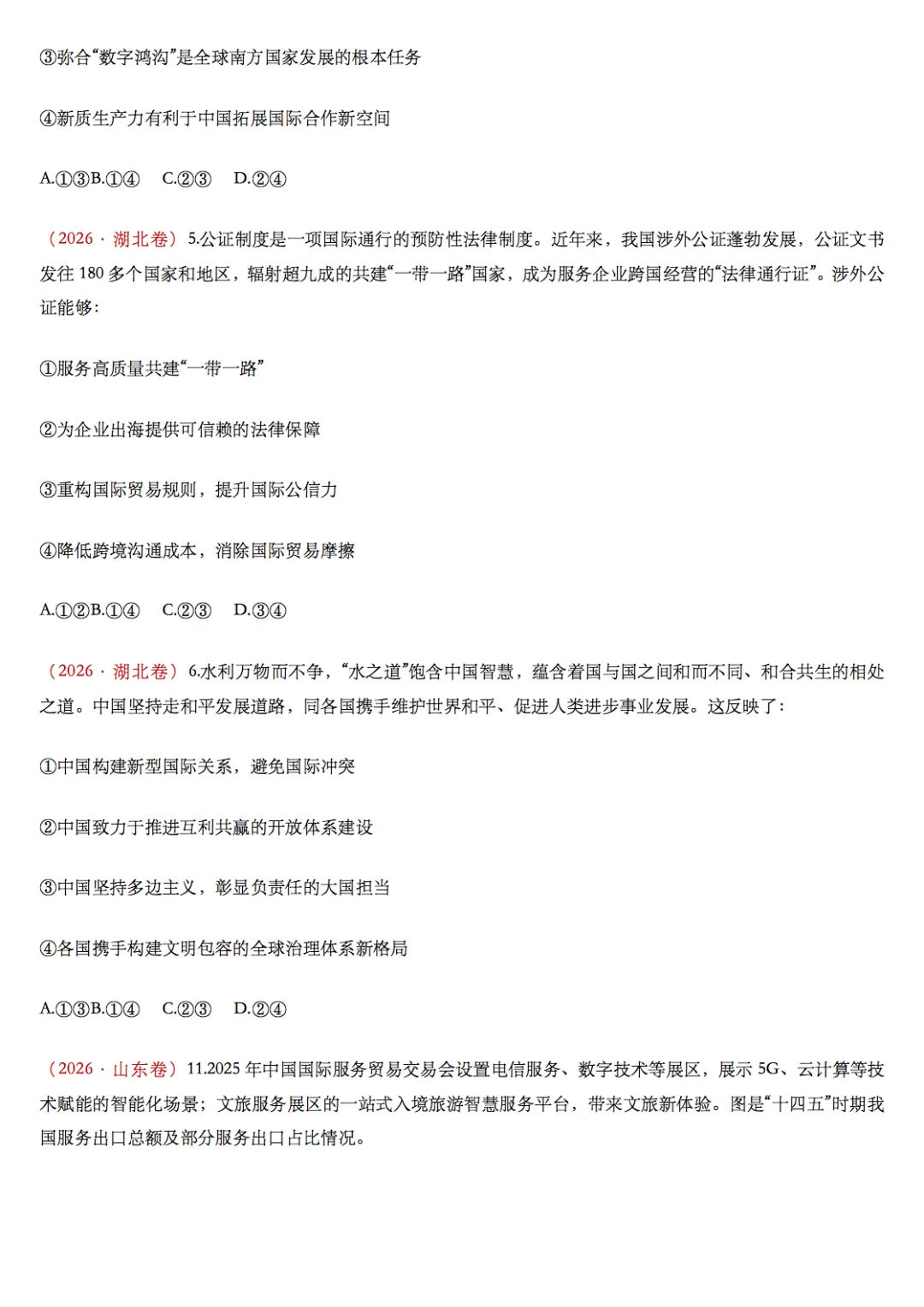 ③弥合“数字鸿沟”是全球南方国家发展的根本任务

④新质生产力有利于中国拓展国际合作新空间

A.①③B.①④　C.②③　D.②④

（2026 · 湖北卷）5.公证制度是一项国际通行的预防性法律制度。近年来，我国涉外公证蓬勃发展，公证文书发往 180 多个国家和地区，辐射超九成的共建“一带一路”国家，成为服务企业跨国经营的“法律通行证”。涉外公证能够：

①服务高质量共建“一带一路”

②为企业出海提供可信赖的法律保障

③重构国际贸易规则，提升国际公信力

④降低跨境沟通成本，消除国际贸易摩擦

A.①②B.①④　C.②③　D.③④

（2026 · 湖北卷）6.水利万物而不争，“水之道”饱含中国智慧，蕴含着国与国之间和而不同、和合共生的相处之道。中国坚持走和平发展道路，同各国携手维护世界和平、促进人类进步事业发展。这反映了：

①中国构建新型国际关系，避免国际冲突

②中国致力于推进互利共赢的开放体系建设

③中国坚持多边主义，彰显负责任的大国担当

④各国携手构建文明包容的全球治理体系新格局

A.①③B.①④　C.②③　D.②④

（2026 · 山东卷）11.2025 年中国国际服务贸易交易会设置电信服务、数字技术等展区，展示 5G、云计算等技术赋能的智能化场景；文旅服务展区的一站式入境旅游智慧服务平台，带来文旅新体验。图是“十四五”时期我国服务出口总额及部分服务出口占比情况。